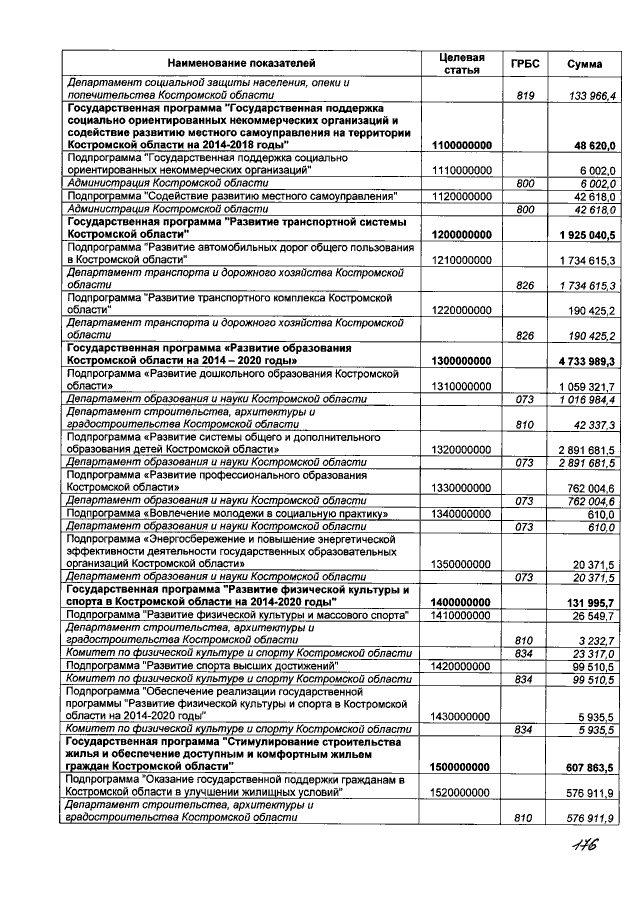 | Наименование показателей | Целевая статья | ГРБС | Сумма |
|---|---|---|---|
| Департамент социальной защиты населения, опеки и попечительства Костромской области | | 819 | 133 966,4 |
| Государственная программа "Государственная поддержка социально ориентированных некоммерческих организаций и содействие развитию местного самоуправления на территории Костромской области на 2014-2018 годы" | 1100000000 | | 48 620,0 |
| Подпрограмма "Государственная поддержка социально ориентированных некоммерческих организаций" | 1110000000 | | 6 002,0 |
| Администрация Костромской области | | 800 | 6 002,0 |
| Подпрограмма "Содействие развитию местного самоуправления" | 1120000000 | | 42 618,0 |
| Администрация Костромской области | | 800 | 42 618,0 |
| Государственная программа "Развитие транспортной системы Костромской области" | 1200000000 | | 1 925 040,5 |
| Подпрограмма "Развитие автомобильных дорог общего пользования в Костромской области" | 1210000000 | | 1 734 615,3 |
| Департамент транспорта и дорожного хозяйства Костромской области | | 826 | 1 734 615,3 |
| Подпрограмма "Развитие транспортного комплекса Костромской области" | 1220000000 | | 190 425,2 |
| Департамент транспорта и дорожного хозяйства Костромской области | | 826 | 190 425,2 |
| Государственная программа «Развитие образования Костромской области на 2014 – 2020 годы» | 1300000000 | | 4 733 989,3 |
| Подпрограмма «Развитие дошкольного образования Костромской области» | 1310000000 | | 1 059 321,7 |
| Департамент образования и науки Костромской области | | 073 | 1 016 984,4 |
| Департамент строительства, архитектуры и градостроительства Костромской области | | 810 | 42 337,3 |
| Подпрограмма «Развитие системы общего и дополнительного образования детей Костромской области» | 1320000000 | | 2 891 681,5 |
| Департамент образования и науки Костромской области | | 073 | 2 891 681,5 |
| Подпрограмма «Развитие профессионального образования Костромской области» | 1330000000 | | 762 004,6 |
| Департамент образования и науки Костромской области | | 073 | 762 004,6 |
| Подпрограмма «Вовлечение молодежи в социальную практику» | 1340000000 | | 610,0 |
| Департамент образования и науки Костромской области | | 073 | 610,0 |
| Подпрограмма «Энергосбережение и повышение энергетической эффективности деятельности государственных образовательных организаций Костромской области» | 1350000000 | | 20 371,5 |
| Департамент образования и науки Костромской области | | 073 | 20 371,5 |
| Государственная программа "Развитие физической культуры и спорта в Костромской области на 2014-2020 годы" | 1400000000 | | 131 995,7 |
| Подпрограмма "Развитие физической культуры и массового спорта" | 1410000000 | | 26 549,7 |
| Департамент строительства, архитектуры и градостроительства Костромской области | | 810 | 3 232,7 |
| Комитет по физической культуре и спорту Костромской области | | 834 | 23 317,0 |
| Подпрограмма "Развитие спорта высших достижений" | 1420000000 | | 99 510,5 |
| Комитет по физической культуре и спорту Костромской области | | 834 | 99 510,5 |
| Подпрограмма "Обеспечение реализации государственной программы "Развитие физической культуры и спорта в Костромской области на 2014-2020 годы" | 1430000000 | | 5 935,5 |
| Комитет по физической культуре и спорту Костромской области | | 834 | 5 935,5 |
| Государственная программа "Стимулирование строительства жилья и обеспечение доступным и комфортным жильем граждан Костромской области" | 1500000000 | | 607 863,5 |
| Подпрограмма "Оказание государственной поддержки гражданам в Костромской области в улучшении жилищных условий" | 1520000000 | | 576 911,9 |
| Департамент строительства, архитектуры и градостроительства Костромской области | | 810 | 576 911,9 |

176